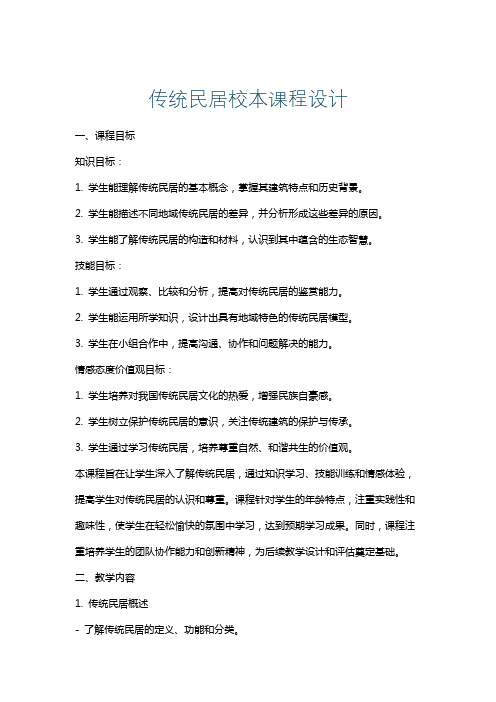 传统民居校本课程设计

一、课程目标

知识目标：

1. 学生能理解传统民居的基本概念，掌握其建筑特点和历史背景。

2. 学生能描述不同地域传统民居的差异，并分析形成这些差异的原因。

3. 学生能了解传统民居的构造和材料，认识到其中蕴含的生态智慧。

技能目标：

1. 学生通过观察、比较和分析，提高对传统民居的鉴赏能力。

2. 学生能运用所学知识，设计出具有地域特色的传统民居模型。

3. 学生在小组合作中，提高沟通、协作和问题解决的能力。

情感态度价值观目标：

1. 学生培养对我国传统民居文化的热爱，增强民族自豪感。

2. 学生树立保护传统民居的意识，关注传统建筑的保护与传承。

3. 学生通过学习传统民居，培养尊重自然、和谐共生的价值观。

本课程旨在让学生深入了解传统民居，通过知识学习、技能训练和情感体验，提高学生对传统民居的认识和尊重。课程针对学生的年龄特点，注重实践性和趣味性，使学生在轻松愉快的氛围中学习，达到预期学习成果。同时，课程注重培养学生的团队协作能力和创新精神，为后续教学设计和评估奠定基础。

二、教学内容

1. 传统民居概述

- 了解传统民居的定义、功能和分类。